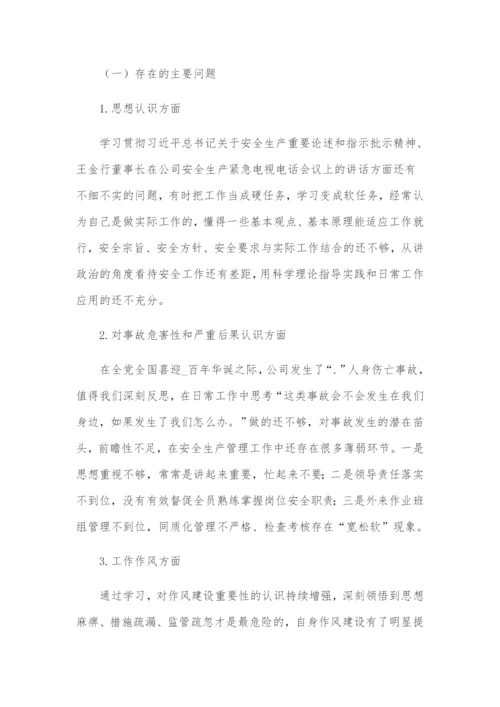 （一）存在的主要问题

1.思想认识方面

学习贯彻习近平总书记关于安全生产重要论述和指示批示精神、王金行董事长在公司安全生产紧急电视电话会议上的讲话方面还有不细不实的问题，有时把工作当成硬任务，学习变成软任务，经常认为自己是做实际工作的，懂得一些基本观点、基本原理能适应工作就行，安全宗旨、安全方针、安全要求与实际工作结合的还不够，从讲政治的角度看待安全工作还有差距，用科学理论指导实践和日常工作应用的还不充分。

2.对事故危害性和严重后果认识方面

在全党全国喜迎_百年华诞之际，公司发生了“.”人身伤亡事故，值得我们深刻反思，在日常工作中思考“这类事故会不会发生在我们身边，如果发生了我们怎么办。”做的还不够，对事故发生的潜在苗头，前瞻性不足，在安全生产管理工作中还存在很多薄弱环节。一是思想重视不够，常常是讲起来重要，忙起来不要；二是领导责任落实不到位，没有有效督促全员熟练掌握岗位安全职责；三是外来作业班组管理不到位，同质化管理不严格、检查考核存在“宽松软”现象。

3.工作作风方面

通过学习，对作风建设重要性的认识持续增强，深刻领悟到思想麻痹、措施疏漏、监管疏忽才是最危险的，自身作风建设有了明显提